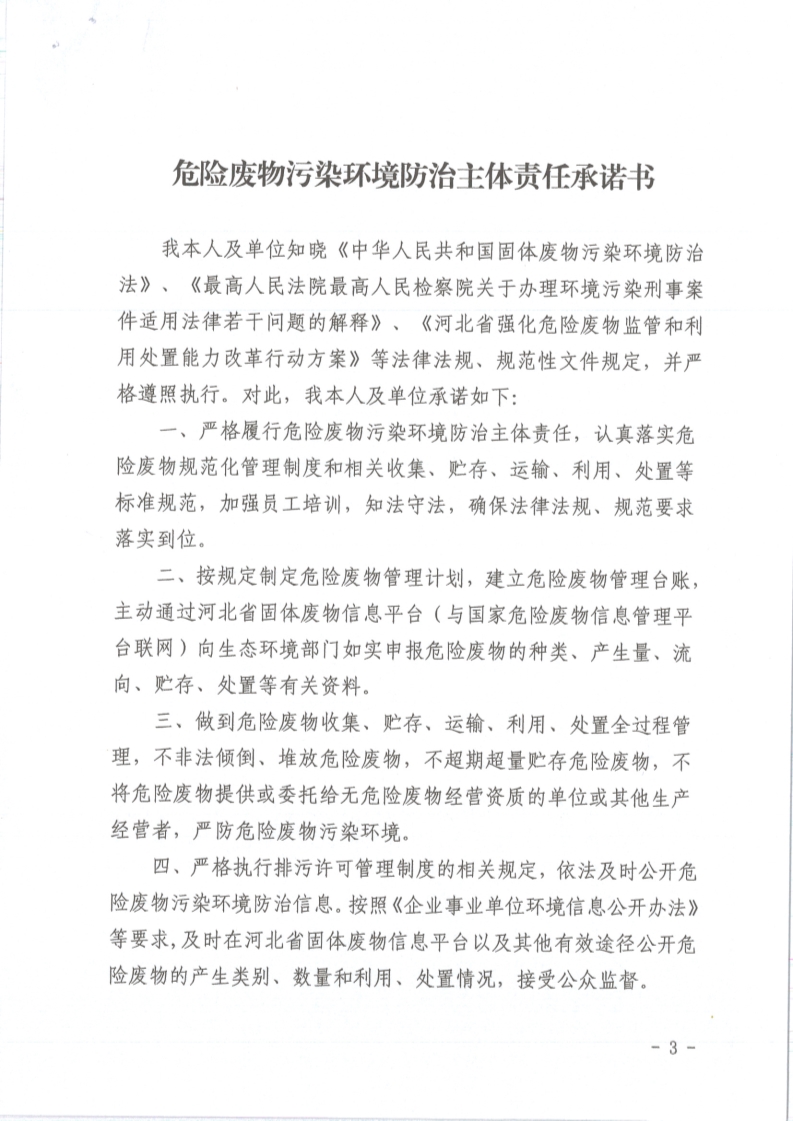 危险废物污染环境防治主体责任承诺书

我本人及单位知晓《中华人民共和国固体废物污染环境防治法》、《最高人民法院最高人民检察院关于办理环境污染刑事案件适用法律若干问题的解释》、《河北省强化危险废物监管和利用处置能力改革行动方案》等法律法规、规范性文件规定，并严格遵照执行。对此，我本人及单位承诺如下：

一、严格履行危险废物污染环境防治主体责任，认真落实危险废物规范化管理制度和相关收集、贮存、运输、利用、处置等标准规范，加强员工培训，知法守法，确保法律法规、规范要求落实到位。

二、按规定制定危险废物管理计划，建立危险废物管理台账，主动通过河北省固体废物信息平台（与国家危险废物信息管理平台联网）向生态环境部门如实申报危险废物的种类、产生量、流向、贮存、处置等有关资料。

三、做到危险废物收集、贮存、运输、利用、处置全过程管理，不非法倾倒、堆放危险废物，不超期超量贮存危险废物，不将危险废物提供或委托给无危险废物经营资质的单位或其他生产经营者，严防危险废物污染环境。

四、严格执行排污许可管理制度的相关规定，依法及时公开危险废物污染环境防治信息。按照《企业事业单位环境信息公开办法》等要求，及时在河北省固体废物信息平台以及其他有效途径公开危险废物的产生类别、数量和利用、处置情况，接受公众监督。

- 3 -